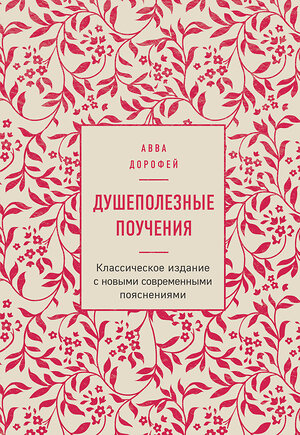 АВВА
ДОРОФЕЙ

ДУШЕПОЛЕЗНЫЕ
ПОУЧЕНИЯ

Классическое издание с новыми современными пояснениями